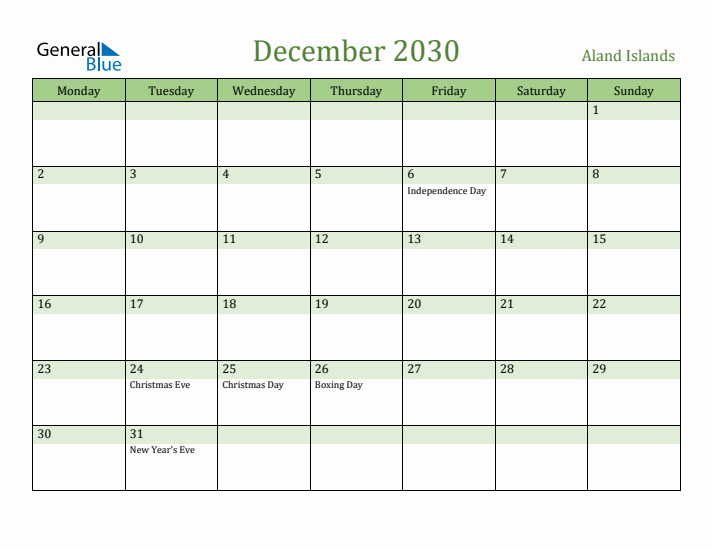 General Blue

December 2030

Aland Islands

| Monday | Tuesday | Wednesday | Thursday | Friday | Saturday | Sunday |
|---|---|---|---|---|---|---|
| | | | | | | 1 |
| 2 | 3 | 4 | 5 | 6 Independence Day | 7 | 8 |
| 9 | 10 | 11 | 12 | 13 | 14 | 15 |
| 16 | 17 | 18 | 19 | 20 | 21 | 22 |
| 23 | 24 Christmas Eve | 25 Christmas Day | 26 Boxing Day | 27 | 28 | 29 |
| 30 | 31 New Year's Eve | | | | | |